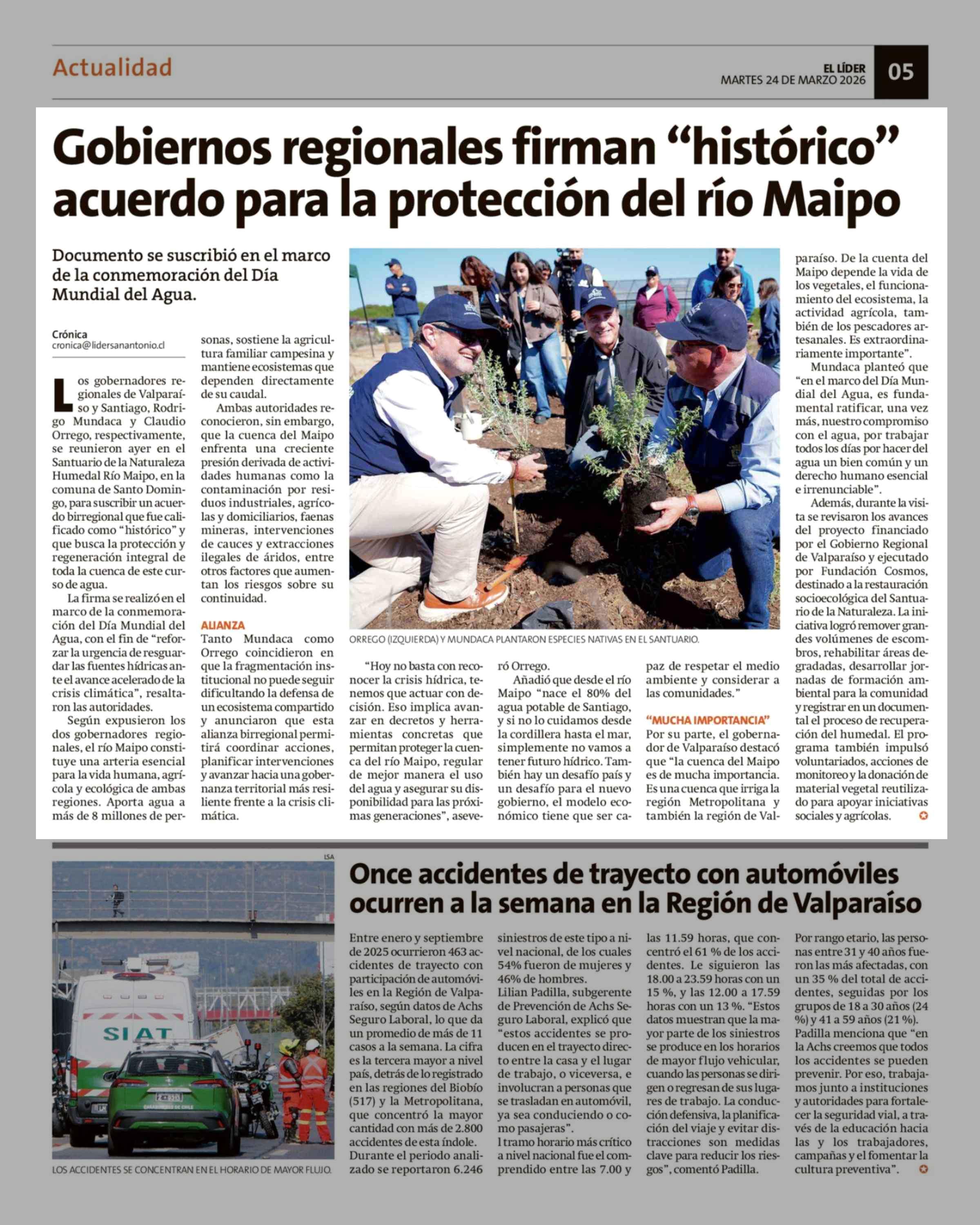 Actualidad

EL LÍDER
MARTES 24 DE MARZO 2026

05

Gobiernos regionales firman “histórico” acuerdo para la protección del río Maipo

Documento se suscribió en el marco de la conmemoración del Día Mundial del Agua.

Crónica
cronica@lidersanantonio.cl

Los gobernadores regionales de Valparaíso y Santiago, Rodrigo Mundaca y Claudio Orrego, respectivamente, se reunieron ayer en el Santuario de la Naturaleza Humedal Río Maipo, en la comuna de Santo Domingo, para suscribir un acuerdo birregional que fue calificado como “histórico” y que busca la protección y regeneración integral de toda la cuenca de este curso de agua.

La firma se realizó en el marco de la conmemoración del Día Mundial del Agua, con el fin de “reforzar la urgencia de resguardar las fuentes hídricas ante el avance acelerado de la crisis climática”, resaltaron las autoridades.

Según expusieron los dos gobernadores regionales, el río Maipo constituye una arteria esencial para la vida humana, agrícola y ecológica de ambas regiones. Aporta agua a más de 8 millones de personas, sostiene la agricultura familiar campesina y mantiene ecosistemas que dependen directamente de su caudal.

Ambas autoridades reconocieron, sin embargo, que la cuenca del Maipo enfrenta una creciente presión derivada de actividades humanas como la contaminación por residuos industriales, agrícolas y domiciliarios, faenas mineras, intervenciones de cauces y extracciones ilegales de áridos, entre otros factores que aumentan los riesgos sobre su continuidad.

ALIANZA
Tanto Mundaca como Orrego coincidieron en que la fragmentación institucional no puede seguir dificultando la defensa de un ecosistema compartido y anunciaron que esta alianza birregional permitirá coordinar acciones, planificar intervenciones y avanzar hacia una gobernanza territorial más resiliente frente a la crisis climática.

ORREGO (IZQUIERDA) Y MUNDACA PLANTARON ESPECIES NATIVAS EN EL SANTUARIO.

“Hoy no basta con reconocer la crisis hídrica, tenemos que actuar con decisión. Eso implica avanzar en decretos y herramientas concretas que permitan proteger la cuenca del río Maipo, regular de mejor manera el uso del agua y asegurar su disponibilidad para las próximas generaciones”, aseveró Orrego.

Añadió que desde el río Maipo “nace el 80% del agua potable de Santiago, y si no lo cuidamos desde la cordillera hasta el mar, simplemente no vamos a tener futuro hídrico. También hay un desafío país y un desafío para el nuevo gobierno, el modelo económico tiene que ser capaz de respetar el medio ambiente y considerar a las comunidades.”

“MUCHA IMPORTANCIA”
Por su parte, el gobernador de Valparaíso destacó que “la cuenca del Maipo es de mucha importancia. Es una cuenca que irriga la región Metropolitana y también la región de Valparaíso. De la cuenta del Maipo depende la vida de los vegetales, el funcionamiento del ecosistema, la actividad agrícola, también de los pescadores artesanales. Es extraordinariamente importante”.

Mundaca planteó que “en el marco del Día Mundial del Agua, es fundamental ratificar, una vez más, nuestro compromiso con el agua, por trabajar todos los días por hacer del agua un bien común y un derecho humano esencial e irrenunciable”.

Además, durante la visita se revisaron los avances del proyecto financiado por el Gobierno Regional de Valparaíso y ejecutado por Fundación Cosmos, destinado a la restauración socioecológica del Santuario de la Naturaleza. La iniciativa logró remover grandes volúmenes de escombros, rehabilitar áreas degradadas, desarrollar jornadas de formación ambiental para la comunidad y registrar en un documental el proceso de recuperación del humedal. El programa también impulsó voluntariados, acciones de monitoreo y la donación de material vegetal reutilizado para apoyar iniciativas sociales y agrícolas.

LSA

SIAT

LOS ACCIDENTES SE CONCENTRAN EN EL HORARIO DE MAYOR FLUJO.

Once accidentes de trayecto con automóviles ocurren a la semana en la Región de Valparaíso

Entre enero y septiembre de 2025 ocurrieron 463 accidentes de trayecto con participación de automóviles en la Región de Valparaíso, según datos de Achs Seguro Laboral, lo que da un promedio de más de 11 casos a la semana. La cifra es la tercera mayor a nivel país, detrás de lo registrado en las regiones del Biobío (517) y la Metropolitana, que concentró la mayor cantidad con más de 2.800 accidentes de esta índole.
Durante el periodo analizado se reportaron 6.246 siniestros de este tipo a nivel nacional, de los cuales 54% fueron de mujeres y 46% de hombres.
Lilian Padilla, subgerente de Prevención de Achs Seguro Laboral, explicó que “estos accidentes se producen en el trayecto directo entre la casa y el lugar de trabajo, o viceversa, e involucran a personas que se trasladan en automóvil, ya sea conduciendo o como pasajeras”.
l tramo horario más crítico a nivel nacional fue el comprendido entre las 7.00 y las 11.59 horas, que concentró el 61 % de los accidentes. Le siguieron las 18.00 a 23.59 horas con un 15 %, y las 12.00 a 17.59 horas con un 13 %. “Estos datos muestran que la mayor parte de los siniestros se produce en los horarios de mayor flujo vehicular, cuando las personas se dirigen o regresan de sus lugares de trabajo. La conducción defensiva, la planificación del viaje y evitar distracciones son medidas clave para reducir los riesgos”, comentó Padilla.
Por rango etario, las personas entre 31 y 40 años fueron las más afectadas, con un 35 % del total de accidentes, seguidas por los grupos de 18 a 30 años (24 %) y 41 a 59 años (21 %).
Padilla menciona que “en la Achs creemos que todos los accidentes se pueden prevenir. Por eso, trabajamos junto a instituciones y autoridades para fortalecer la seguridad vial, a través de la educación hacia las y los trabajadores, campañas y el fomentar la cultura preventiva”.